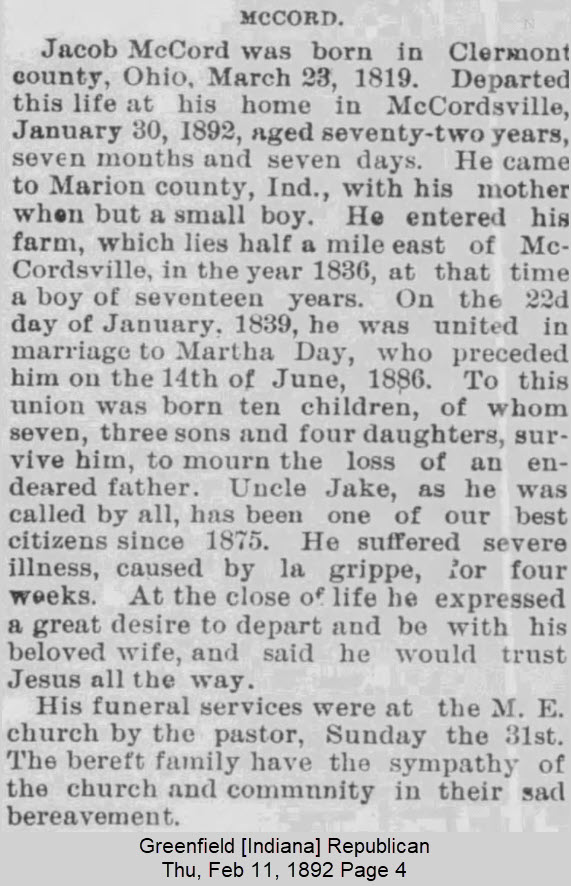 MCCORD.

Jacob McCord was born in Clermont county, Ohio, March 23, 1819. Departed this life at his home in McCordsville, January 30, 1892, aged seventy-two years, seven months and seven days. He came to Marion county, Ind., with his mother when but a small boy. He entered his farm, which lies half a mile east of McCordsville, in the year 1836, at that time a boy of seventeen years. On the 22d day of January, 1839, he was united in marriage to Martha Day, who preceded him on the 14th of June, 1886. To this union was born ten children, of whom seven, three sons and four daughters, survive him, to mourn the loss of an endeared father. Uncle Jake, as he was called by all, has been one of our best citizens since 1875. He suffered severe illness, caused by la grippe, for four weeks. At the close of life he expressed a great desire to depart and be with his beloved wife, and said he would trust Jesus all the way.

His funeral services were at the M. E. church by the pastor, Sunday the 31st. The bereft family have the sympathy of the church and community in their sad bereavement.

Greenfield [Indiana] Republican
Thu, Feb 11, 1892 Page 4